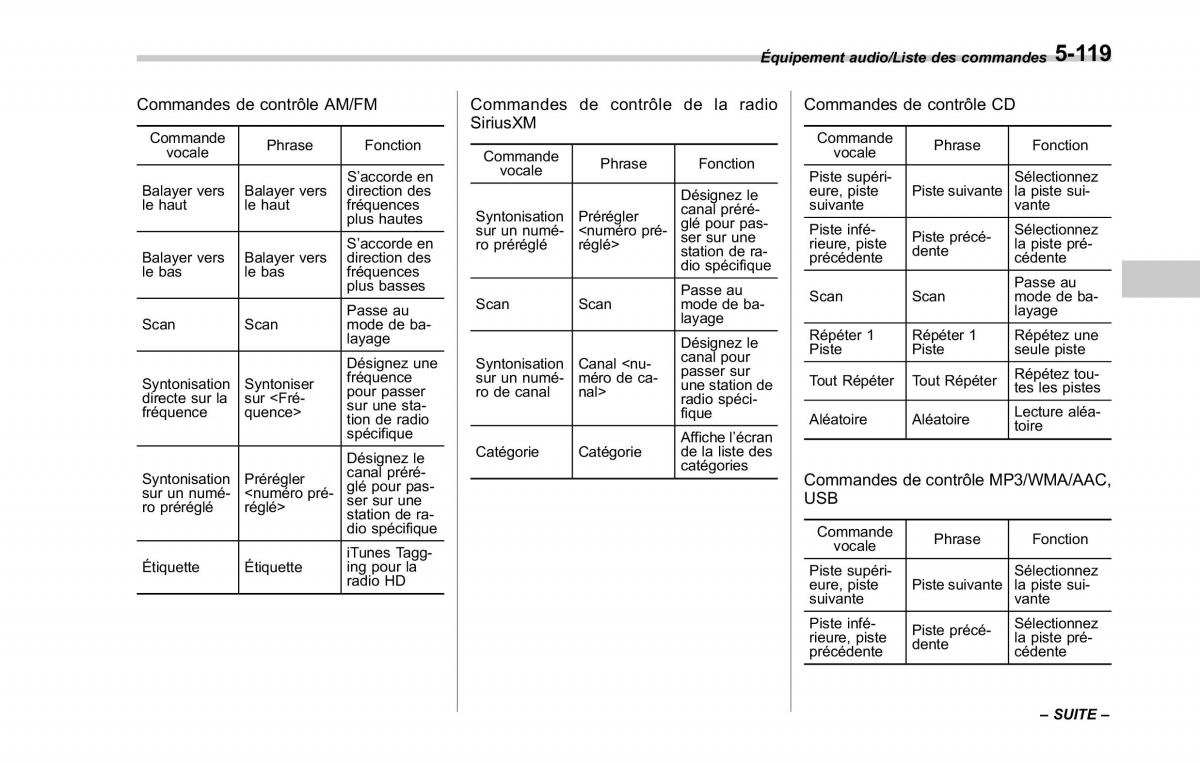 Équipement audio/Liste des commandes 5-119

Commandes de contrôle AM/FM

| Commande vocale | Phrase | Fonction |
|---|---|---|
| Balayer vers le haut | Balayer vers le haut | S'accorde en direction des fréquences plus hautes |
| Balayer vers le bas | Balayer vers le bas | S'accorde en direction des fréquences plus basses |
| Scan | Scan | Passe au mode de balayage |
| Syntonisation directe sur la fréquence | Syntoniser sur <Fréquence> | Désignez une fréquence pour passer sur une station de radio spécifique |
| Syntonisation sur un numéro préréglé | Prérégler <numéro préréglé> | Désignez le canal préréglé pour passer sur une station de radio spécifique |
| Étiquette | Étiquette | iTunes Tagging pour la radio HD |

Commandes de contrôle de la radio SiriusXM

| Commande vocale | Phrase | Fonction |
|---|---|---|
| Syntonisation sur un numéro préréglé | Prérégler <numéro préréglé> | Désignez le canal préréglé pour passer sur une station de radio spécifique |
| Scan | Scan | Passe au mode de balayage |
| Syntonisation sur un numéro de canal | Canal <numéro de canal> | Désignez le canal pour passer sur une station de radio spécifique |
| Catégorie | Catégorie | Affiche l'écran de la liste des catégories |

Commandes de contrôle CD

| Commande vocale | Phrase | Fonction |
|---|---|---|
| Piste supérieure, piste suivante | Piste suivante | Sélectionnez la piste suivante |
| Piste inférieure, piste précédente | Piste précédente | Sélectionnez la piste précédente |
| Scan | Scan | Passe au mode de balayage |
| Répéter 1 Piste | Répéter 1 Piste | Répétez une seule piste |
| Tout Répéter | Tout Répéter | Répétez toutes les pistes |
| Aléatoire | Aléatoire | Lecture aléatoire |

Commandes de contrôle MP3/WMA/AAC, USB

| Commande vocale | Phrase | Fonction |
|---|---|---|
| Piste supérieure, piste suivante | Piste suivante | Sélectionnez la piste suivante |
| Piste inférieure, piste précédente | Piste précédente | Sélectionnez la piste précédente |

– SUITE –